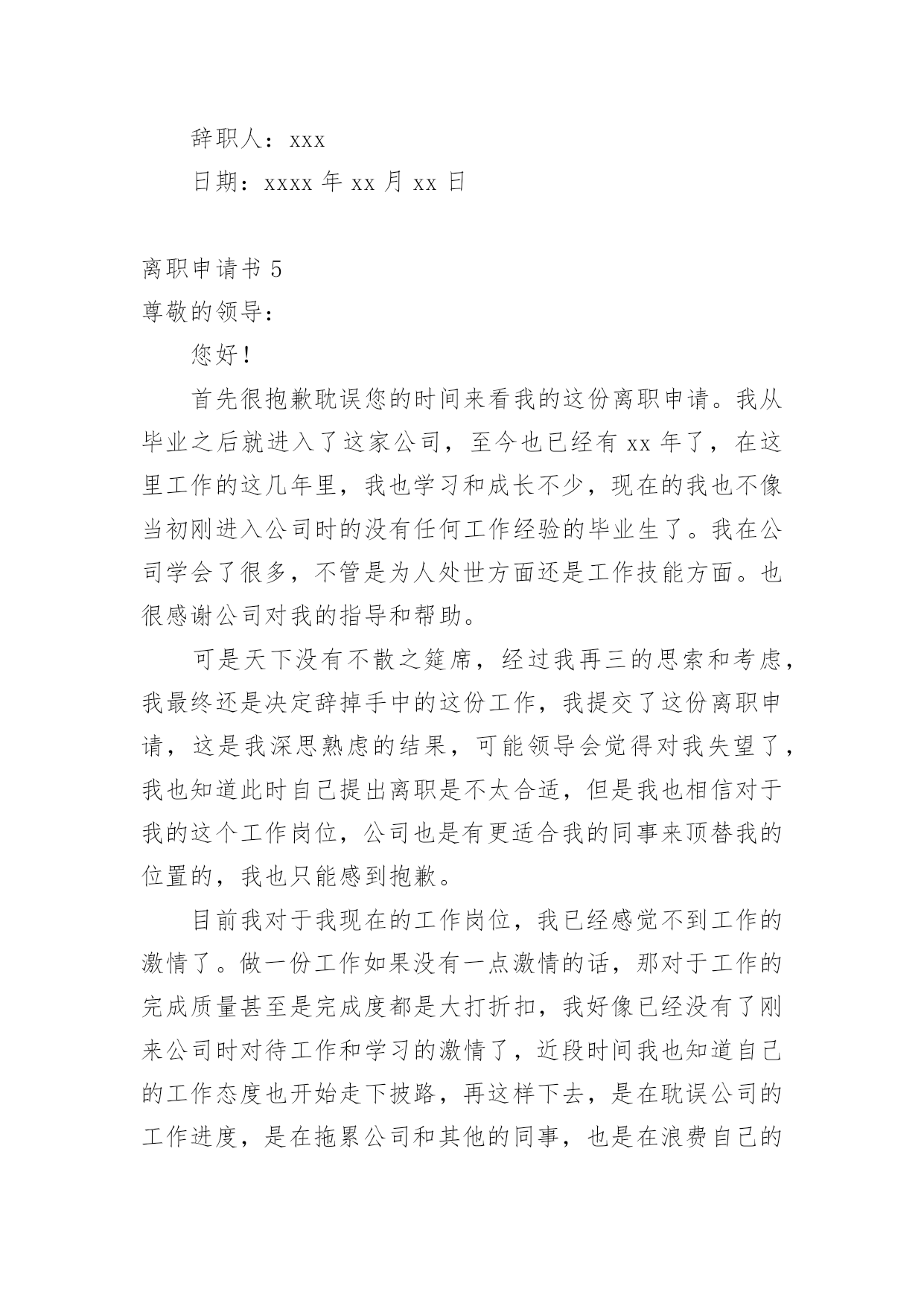 辞职人：xxx

日期：xxxx 年 xx 月 xx 日

离职申请书 5

尊敬的领导：

您好！

首先很抱歉耽误您的时间来看我的这份离职申请。我从毕业之后就进入了这家公司，至今也已经有 xx 年了，在这里工作的这几年里，我也学习和成长不少，现在的我也不像当初刚进入公司时的没有任何工作经验的毕业生了。我在公司学会了很多，不管是为人处世方面还是工作技能方面。也很感谢公司对我的指导和帮助。

可是天下没有不散之筵席，经过我再三的思索和考虑，我最终还是决定辞掉手中的这份工作，我提交了这份离职申请，这是我深思熟虑的结果，可能领导会觉得对我失望了，我也知道此时自己提出离职是不太合适，但是我也相信对于我的这个工作岗位，公司也是有更适合我的同事来顶替我的位置的，我也只能感到抱歉。

目前我对于我现在的工作岗位，我已经感觉不到工作的激情了。做一份工作如果没有一点激情的话，那对于工作的完成质量甚至是完成度都是大打折扣，我好像已经没有了刚来公司时对待工作和学习的激情了，近段时间我也知道自己的工作态度也开始走下披路，再这样下去，是在耽误公司的工作进度，是在拖累公司和其他的同事，也是在浪费自己的